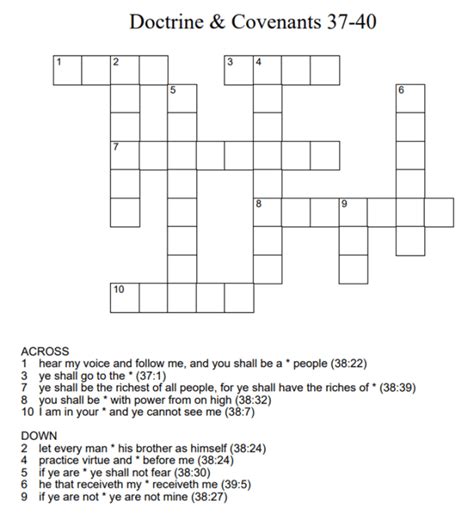 Doctrine & Covenants 37-40

1 2 3 4 5 6 7 8 9 10

ACROSS
1 hear my voice and follow me, and you shall be a * people (38:22)
3 ye shall go to the * (37:1)
7 ye shall be the richest of all people, for ye shall have the riches of * (38:39)
8 you shall be * with power from on high (38:32)
10 I am in your * and ye cannot see me (38:7)

DOWN
2 let every man * his brother as himself (38:24)
4 practice virtue and * before me (38:24)
5 if ye are * ye shall not fear (38:30)
6 he that receiveth my * receiveth me (39:5)
9 if ye are not * ye are not mine (38:27)